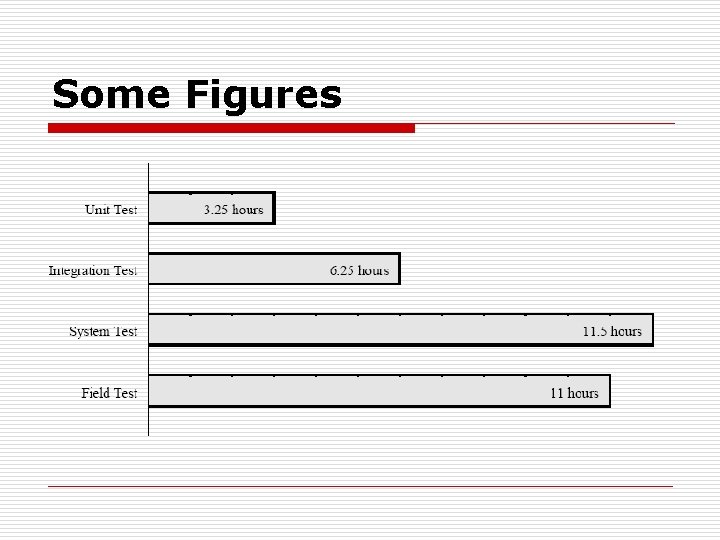 Some Figures

Unit Test
3.25 hours

Integration Test
6.25 hours

System Test
11.5 hours

Field Test
11 hours